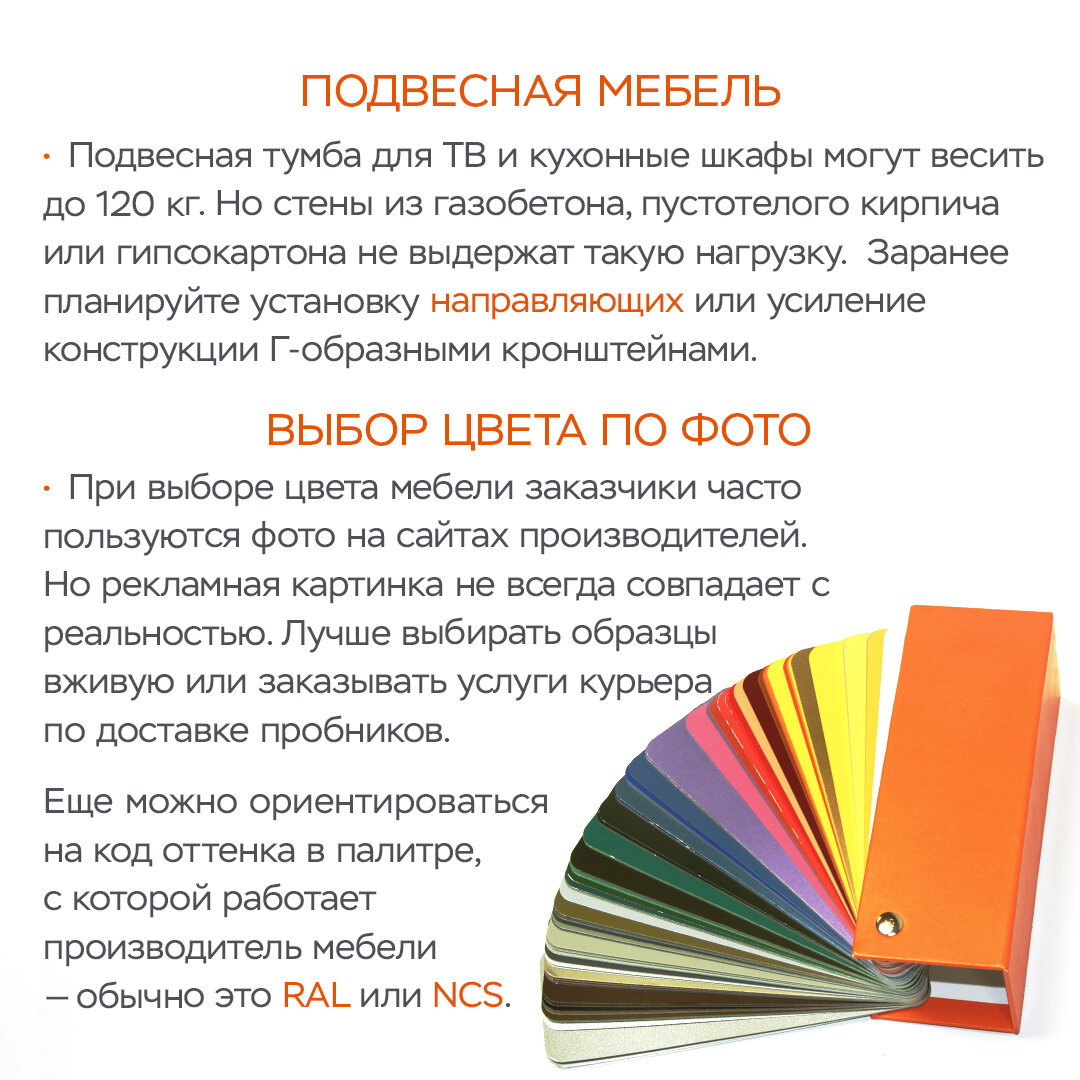 ПОДВЕСНАЯ МЕБЕЛЬ

· Подвесная тумба для ТВ и кухонные шкафы могут весить до 120 кг. Но стены из газобетона, пустотелого кирпича или гипсокартона не выдержат такую нагрузку. Заранее планируйте установку направляющих или усиление конструкции Г-образными кронштейнами.

ВЫБОР ЦВЕТА ПО ФОТО

· При выборе цвета мебели заказчики часто пользуются фото на сайтах производителей. Но рекламная картинка не всегда совпадает с реальностью. Лучше выбирать образцы вживую или заказывать услуги курьера по доставке пробников.

Еще можно ориентироваться на код оттенка в палитре, с которой работает производитель мебели — обычно это RAL или NCS.